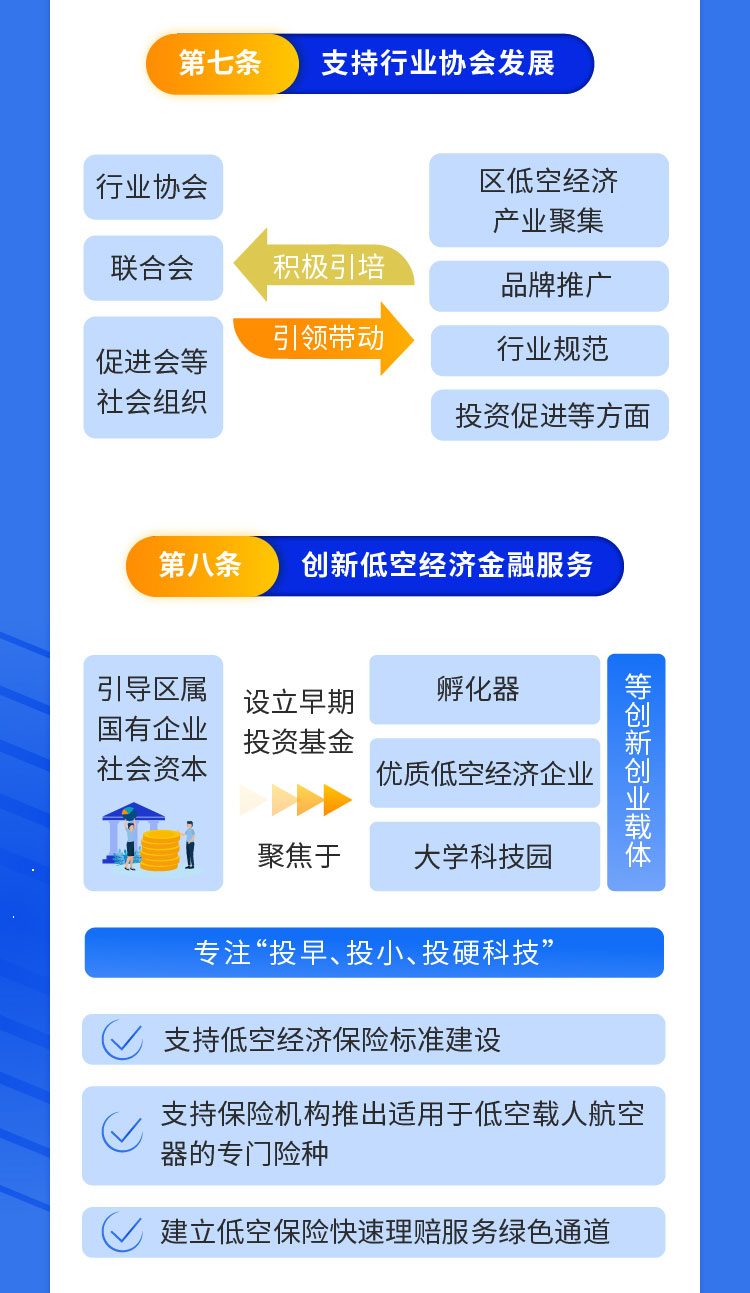 第七条 支持行业协会发展

行业协会

联合会

促进会等社会组织

积极引培

引领带动

区低空经济产业聚集

品牌推广

行业规范

投资促进等方面

第八条 创新低空经济金融服务

引导区属国有企业社会资本

设立早期投资基金

聚焦于

孵化器

优质低空经济企业

大学科技园

等创新创业载体

专注“投早、投小、投硬科技”

支持低空经济保险标准建设

支持保险机构推出适用于低空载人航空器的专门险种

建立低空保险快速理赔服务绿色通道